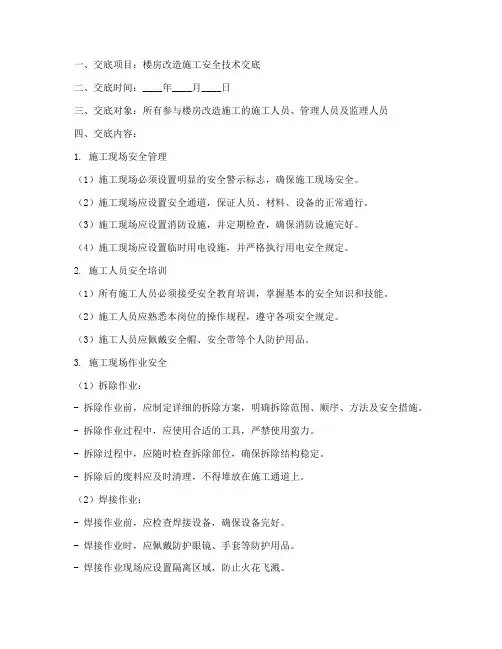 一、交底项目：楼房改造施工安全技术交底

二、交底时间：____年____月____日

三、交底对象：所有参与楼房改造施工的施工人员、管理人员及监理人员

四、交底内容：

1. 施工现场安全管理

（1）施工现场必须设置明显的安全警示标志，确保施工现场安全。

（2）施工现场应设置安全通道，保证人员、材料、设备的正常通行。

（3）施工现场应设置消防设施，并定期检查，确保消防设施完好。

（4）施工现场应设置临时用电设施，并严格执行用电安全规定。

2. 施工人员安全培训

（1）所有施工人员必须接受安全教育培训，掌握基本的安全知识和技能。

（2）施工人员应熟悉本岗位的操作规程，遵守各项安全规定。

（3）施工人员应佩戴安全帽、安全带等个人防护用品。

3. 施工现场作业安全

（1）拆除作业：

- 拆除作业前，应制定详细的拆除方案，明确拆除范围、顺序、方法及安全措施。

- 拆除作业过程中，应使用合适的工具，严禁使用蛮力。

- 拆除过程中，应随时检查拆除部位，确保拆除结构稳定。

- 拆除后的废料应及时清理，不得堆放在施工通道上。

（2）焊接作业：

- 焊接作业前，应检查焊接设备，确保设备完好。

- 焊接作业时，应佩戴防护眼镜、手套等防护用品。

- 焊接作业现场应设置隔离区域，防止火花飞溅。